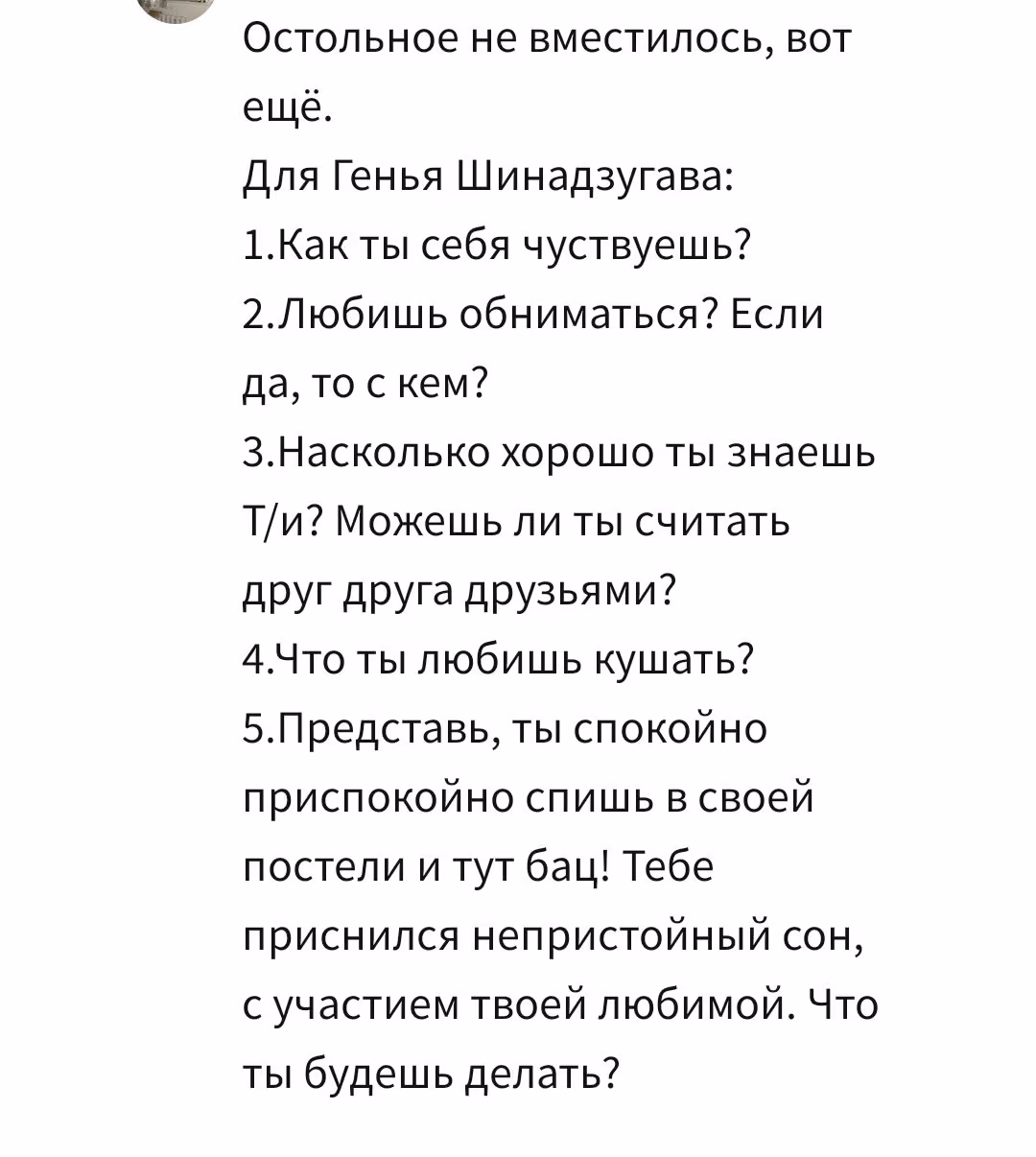 Остольное не вместилось, вот ещё.
Для Генья Шинадзугава:
1.Как ты себя чуствуешь?
2.Любишь обниматься? Если да, то с кем?
3.Насколько хорошо ты знаешь Т/и? Можешь ли ты считать друг друга друзьями?
4.Что ты любишь кушать?
5.Представь, ты спокойно приспокойно спишь в своей постели и тут бац! Тебе приснился непристойный сон, с участием твоей любимой. Что ты будешь делать?